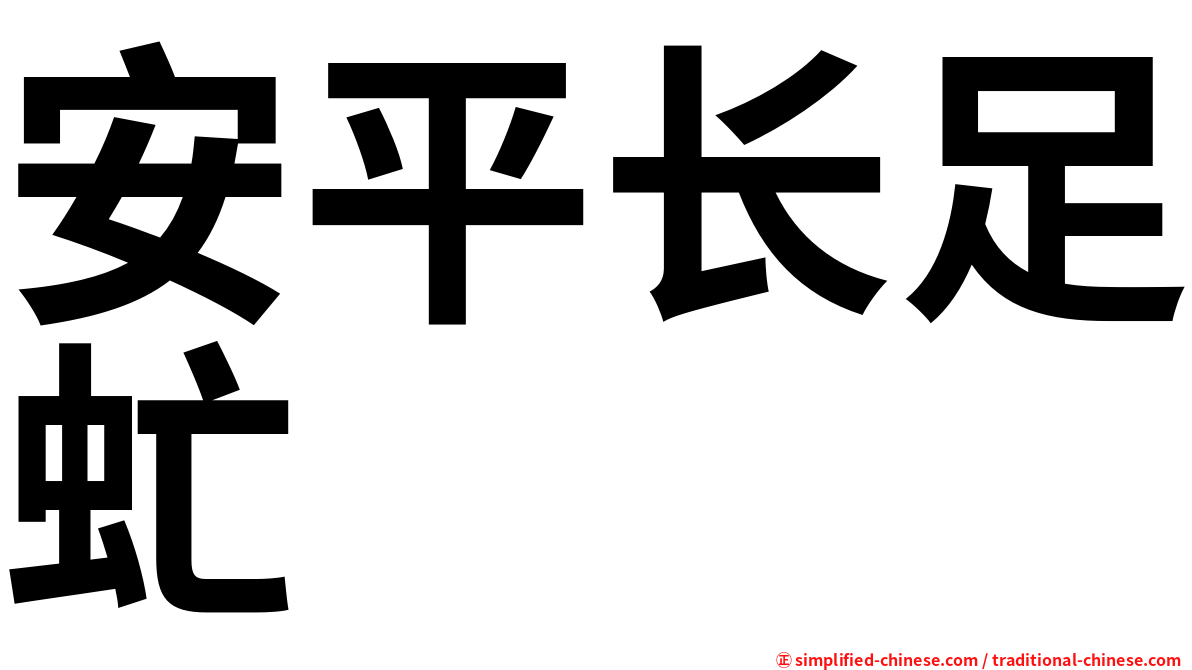 安平长足虻

㊣ simplified-chinese.com / traditional-chinese.com